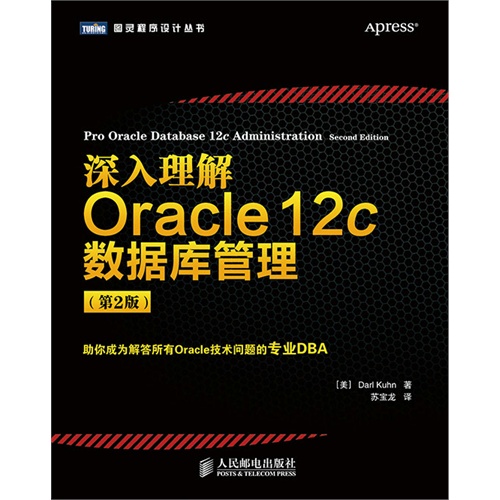 TURING 图灵程序设计丛书

Apress®

Pro Oracle Database 12c Administration Second Edition

深入理解

Oracle 12c

数据库管理

（第2版）

助你成为解答所有Oracle技术问题的专业DBA

［美］ Darl Kuhn 著
苏宝龙 译

人民邮电出版社
POSTS & TELECOM PRESS